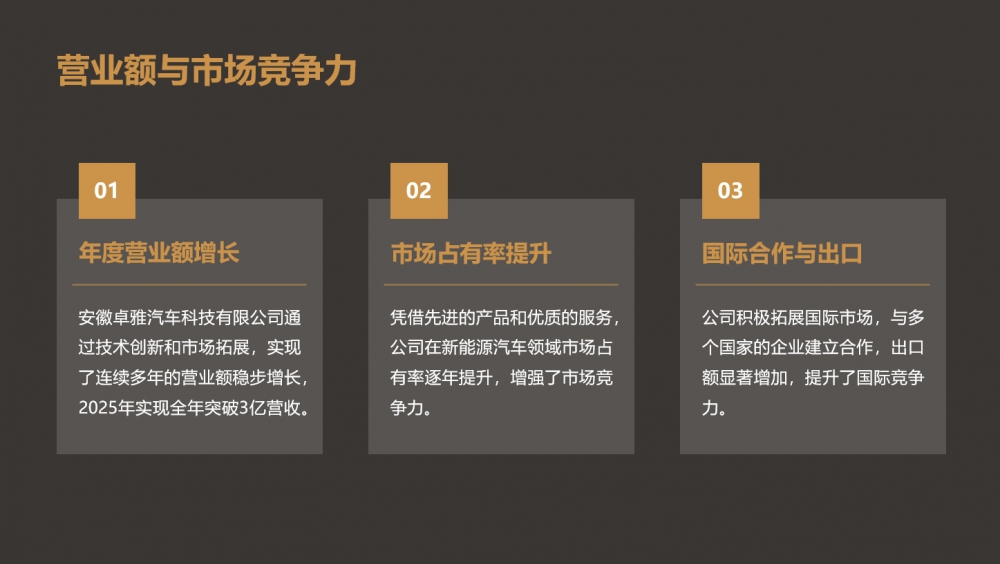 营业额与市场竞争力

01

年度营业额增长

安徽卓雅汽车科技有限公司通过技术创新和市场拓展，实现了连续多年的营业额稳步增长，2025年实现全年突破3亿营收。

02

市场占有率提升

凭借先进的产品和优质的服务，公司在新能源汽车领域市场占有率逐年提升，增强了市场竞争力。

03

国际合作与出口

公司积极拓展国际市场，与多个国家的企业建立合作，出口额显著增加，提升了国际竞争力。